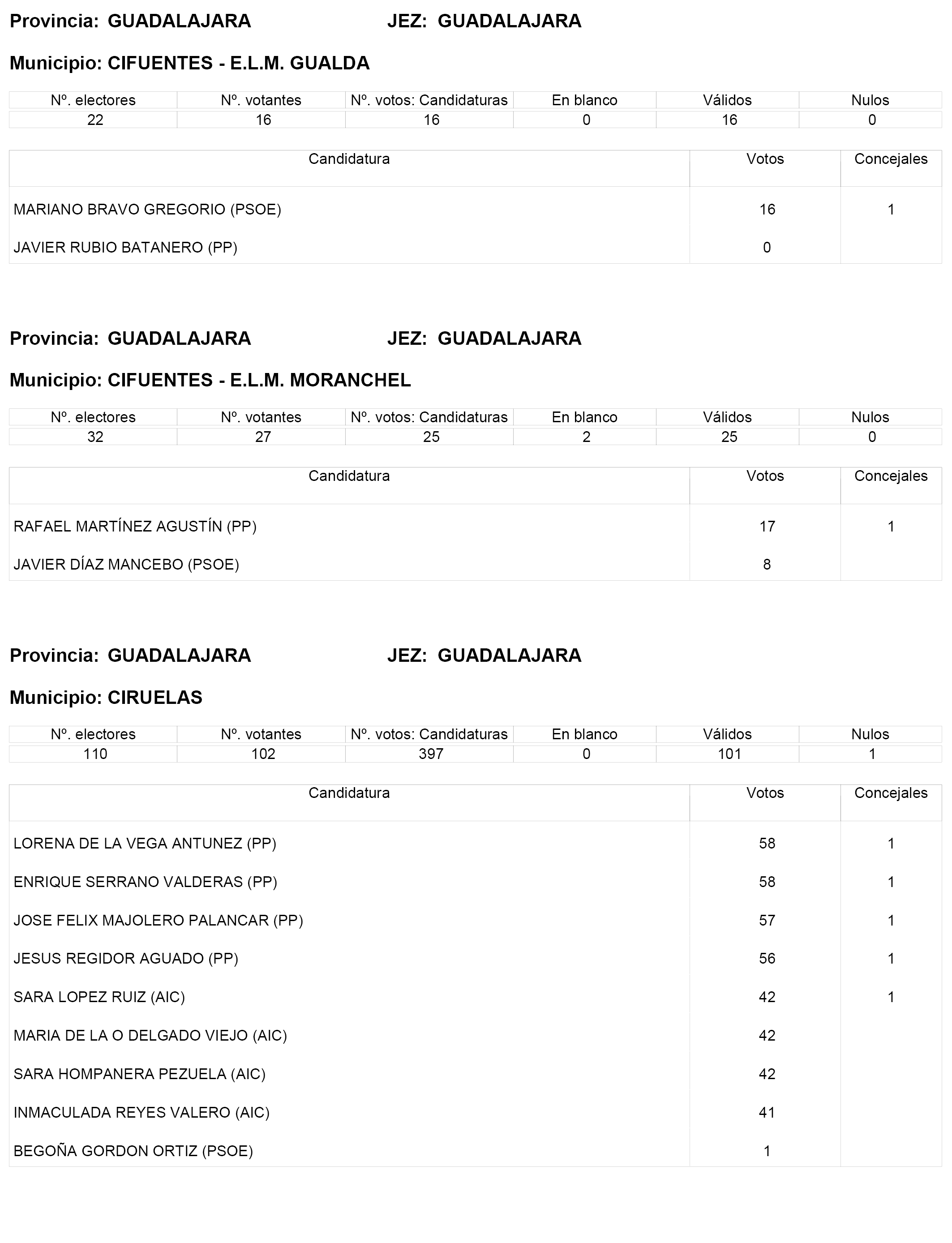 Provincia: GUADALAJARA JEZ: GUADALAJARA

Municipio: CIFUENTES - E.L.M. GUALDA

| Nº. electores | Nº. votantes | Nº. votos: Candidaturas | En blanco | Válidos | Nulos |
|---|---|---|---|---|---|
| 22 | 16 | 16 | 0 | 16 | 0 |

| Candidatura | Votos | Concejales |
|---|---|---|
| MARIANO BRAVO GREGORIO (PSOE) | 16 | 1 |
| JAVIER RUBIO BATANERO (PP) | 0 | |

Provincia: GUADALAJARA JEZ: GUADALAJARA

Municipio: CIFUENTES - E.L.M. MORANCHEL

| Nº. electores | Nº. votantes | Nº. votos: Candidaturas | En blanco | Válidos | Nulos |
|---|---|---|---|---|---|
| 32 | 27 | 25 | 2 | 25 | 0 |

| Candidatura | Votos | Concejales |
|---|---|---|
| RAFAEL MARTÍNEZ AGUSTÍN (PP) | 17 | 1 |
| JAVIER DÍAZ MANCEBO (PSOE) | 8 | |

Provincia: GUADALAJARA JEZ: GUADALAJARA

Municipio: CIRUELAS

| Nº. electores | Nº. votantes | Nº. votos: Candidaturas | En blanco | Válidos | Nulos |
|---|---|---|---|---|---|
| 110 | 102 | 397 | 0 | 101 | 1 |

| Candidatura | Votos | Concejales |
|---|---|---|
| LORENA DE LA VEGA ANTUNEZ (PP) | 58 | 1 |
| ENRIQUE SERRANO VALDERAS (PP) | 58 | 1 |
| JOSE FELIX MAJOLERO PALANCAR (PP) | 57 | 1 |
| JESUS REGIDOR AGUADO (PP) | 56 | 1 |
| SARA LOPEZ RUIZ (AIC) | 42 | 1 |
| MARIA DE LA O DELGADO VIEJO (AIC) | 42 | |
| SARA HOMPANERA PEZUELA (AIC) | 42 | |
| INMACULADA REYES VALERO (AIC) | 41 | |
| BEGOÑA GORDON ORTIZ (PSOE) | 1 | |